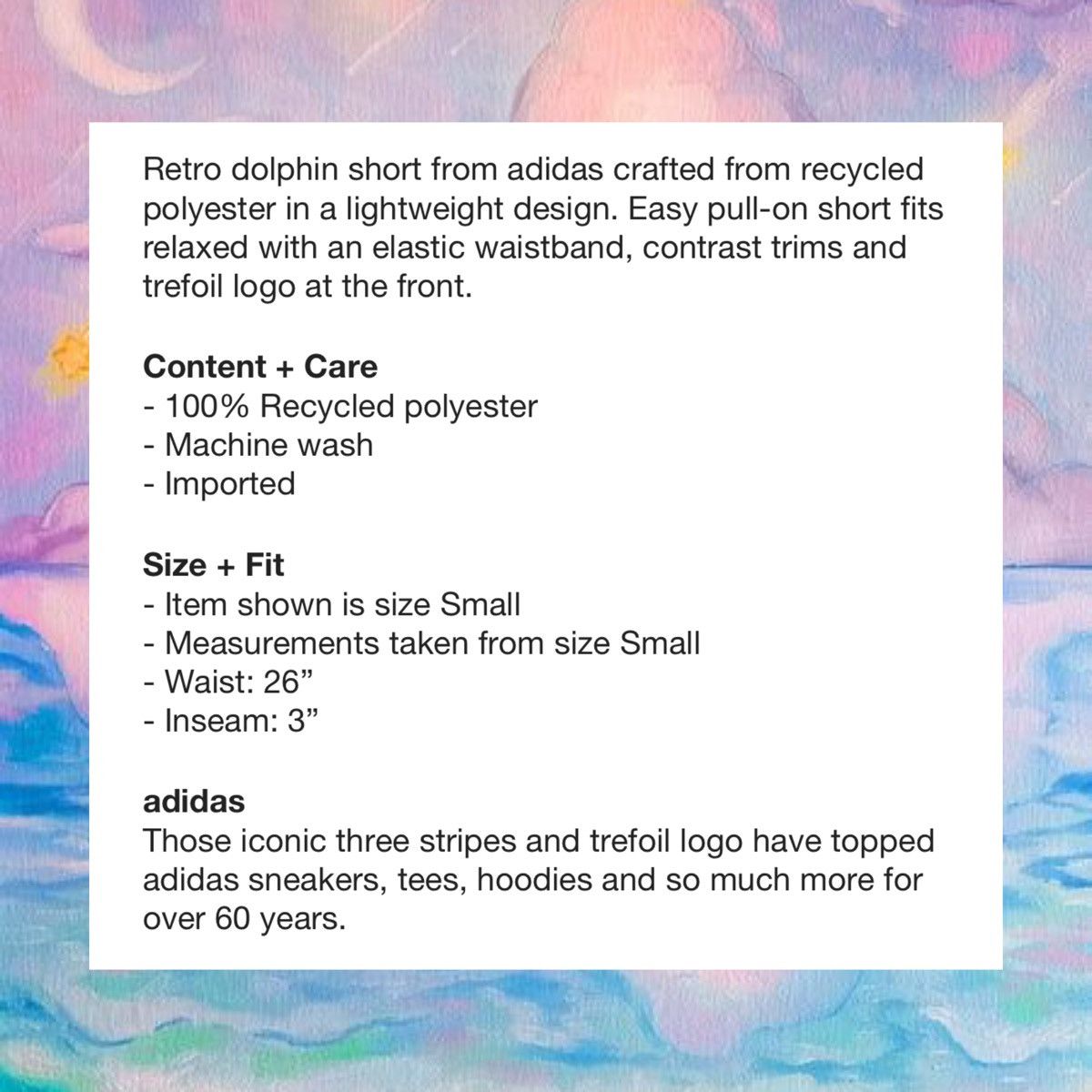 Retro dolphin short from adidas crafted from recycled polyester in a lightweight design. Easy pull-on short fits relaxed with an elastic waistband, contrast trims and trefoil logo at the front.

Content + Care
- 100% Recycled polyester
- Machine wash
- Imported

Size + Fit
- Item shown is size Small
- Measurements taken from size Small
- Waist: 26"
- Inseam: 3"

adidas
Those iconic three stripes and trefoil logo have topped adidas sneakers, tees, hoodies and so much more for over 60 years.